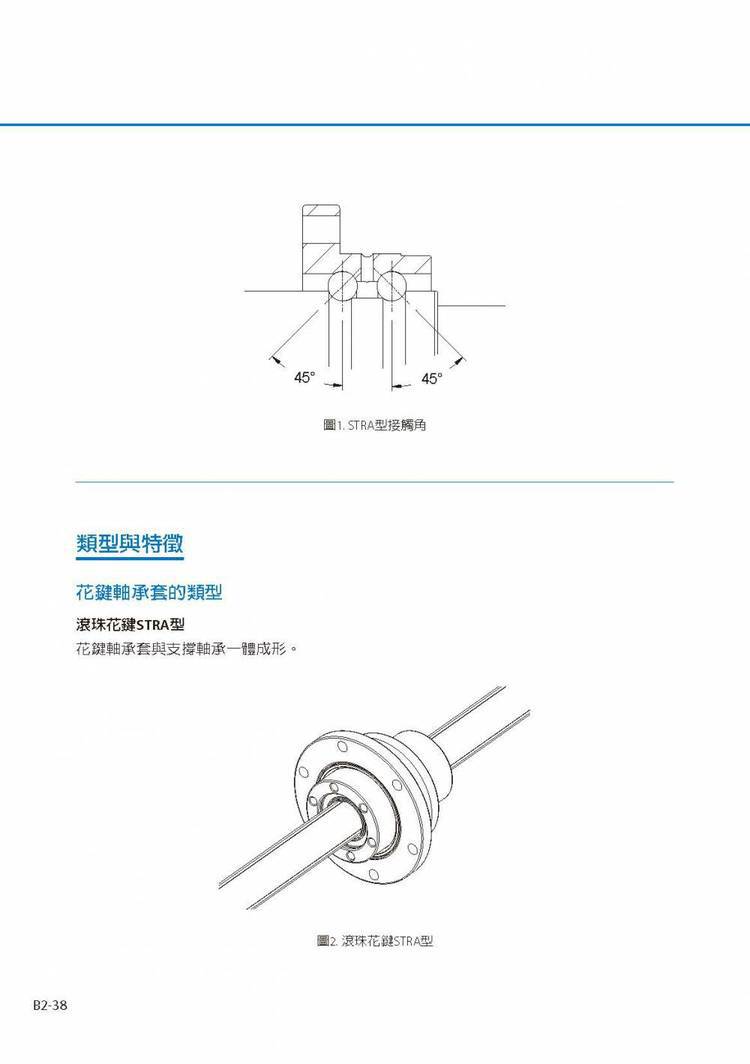 45°

45°

圖1. STRA型接觸角

類型與特徵

花鍵軸承套的類型

滾珠花鍵STRA型

花鍵軸承套與支撐軸承一體成形。

圖2. 滾珠花鍵STRA型

B2-38